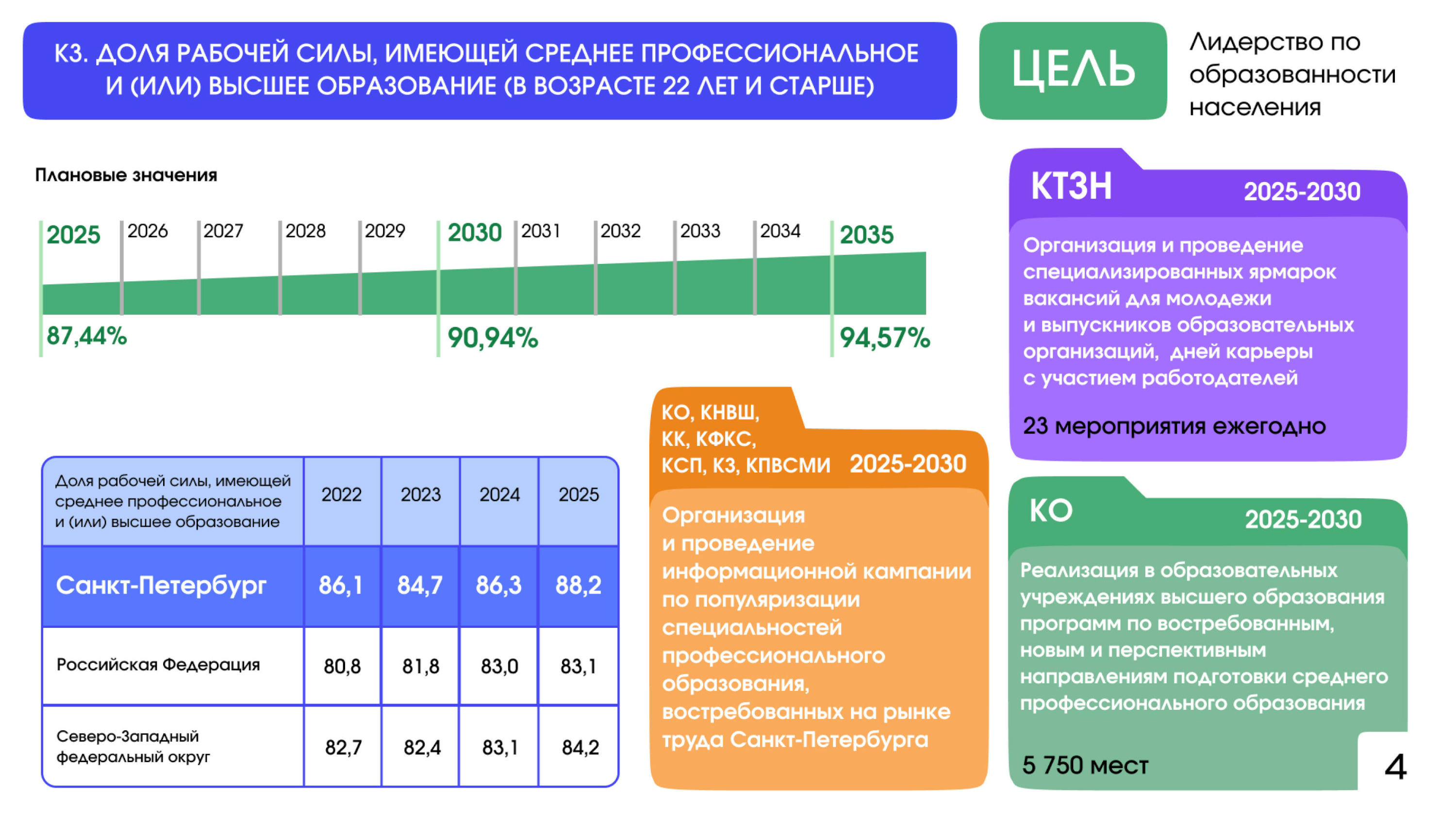 К3. ДОЛЯ РАБОЧЕЙ СИЛЫ, ИМЕЮЩЕЙ СРЕДНЕЕ ПРОФЕССИОНАЛЬНОЕ И (ИЛИ) ВЫСШЕЕ ОБРАЗОВАНИЕ (В ВОЗРАСТЕ 22 ЛЕТ И СТАРШЕ)

ЦЕЛЬ

Лидерство по образованности населения

Плановые значения

2025 2026 2027 2028 2029 2030 2031 2032 2033 2034 2035

87,44% 90,94% 94,57%

| Доля рабочей силы, имеющей среднее профессиональное и (или) высшее образование | 2022 | 2023 | 2024 | 2025 |
|---|---|---|---|---|
| Санкт-Петербург | 86,1 | 84,7 | 86,3 | 88,2 |
| Российская Федерация | 80,8 | 81,8 | 83,0 | 83,1 |
| Северо-Западный федеральный округ | 82,7 | 82,4 | 83,1 | 84,2 |

КО, КНВШ, КК, КФКС, КСП, КЗ, КПВСМИ 2025-2030

Организация и проведение информационной кампании по популяризации специальностей профессионального образования, востребованных на рынке труда Санкт-Петербурга

КТЗН 2025-2030

Организация и проведение специализированных ярмарок вакансий для молодежи и выпускников образовательных организаций, дней карьеры с участием работодателей

23 мероприятия ежегодно

КО 2025-2030

Реализация в образовательных учреждениях высшего образования программ по востребованным, новым и перспективным направлениям подготовки среднего профессионального образования

5 750 мест

4